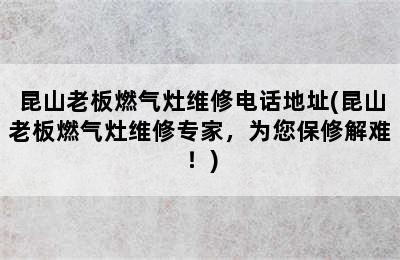 昆山老板燃气灶维修电话地址(昆山老板燃气灶维修专家，为您保修解难！)